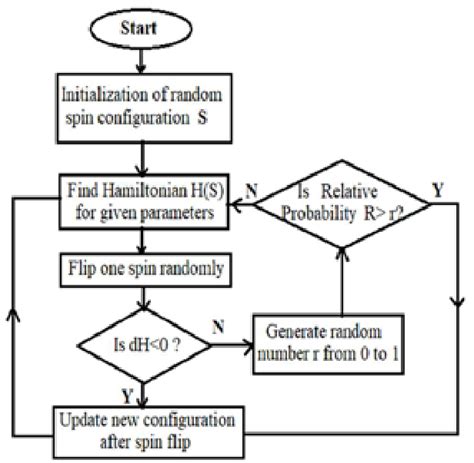 Start

Initialization of random spin configuration S

Find Hamiltonian H(S) for given parameters

N

Is Relative Probability R> r?

Y

Flip one spin randomly

Is dH<0 ?

N

Generate random number r from 0 to 1

Y

Update new configuration after spin flip